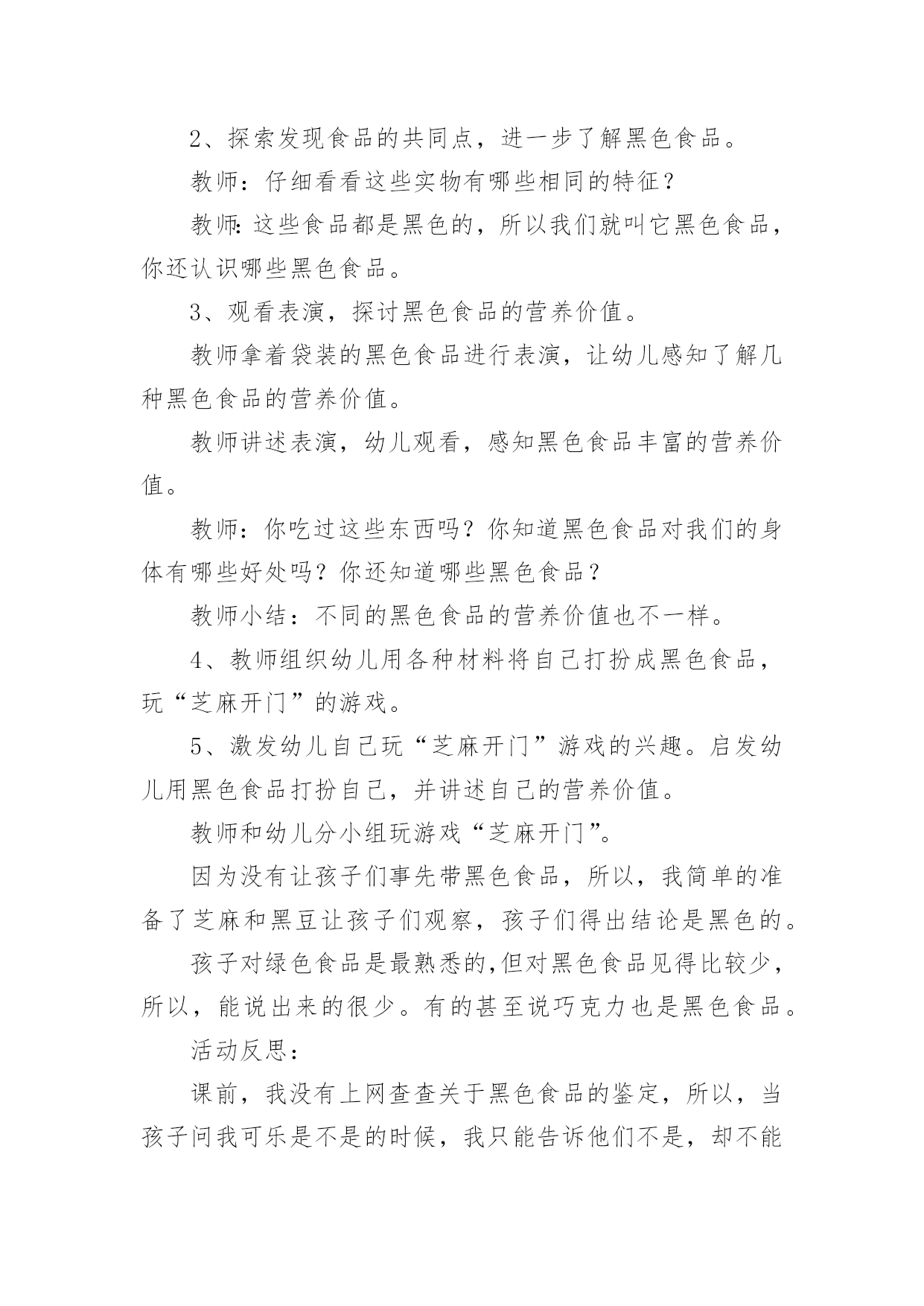 2、探索发现食品的共同点，进一步了解黑色食品。

教师：仔细看看这些实物有哪些相同的特征？

教师:这些食品都是黑色的，所以我们就叫它黑色食品，你还认识哪些黑色食品。

3、观看表演，探讨黑色食品的营养价值。

教师拿着袋装的黑色食品进行表演，让幼儿感知了解几种黑色食品的营养价值。

教师讲述表演，幼儿观看，感知黑色食品丰富的营养价值。

教师：你吃过这些东西吗？你知道黑色食品对我们的身体有哪些好处吗？你还知道哪些黑色食品？

教师小结：不同的黑色食品的营养价值也不一样。

4、教师组织幼儿用各种材料将自己打扮成黑色食品，玩“芝麻开门”的游戏。

5、激发幼儿自己玩“芝麻开门”游戏的兴趣。启发幼儿用黑色食品打扮自己，并讲述自己的营养价值。

教师和幼儿分小组玩游戏“芝麻开门”。

因为没有让孩子们事先带黑色食品，所以，我简单的准备了芝麻和黑豆让孩子们观察，孩子们得出结论是黑色的。

孩子对绿色食品是最熟悉的,但对黑色食品见得比较少，所以，能说出来的很少。有的甚至说巧克力也是黑色食品。

活动反思：

课前，我没有上网查查关于黑色食品的鉴定，所以，当孩子问我可乐是不是的时候，我只能告诉他们不是，却不能